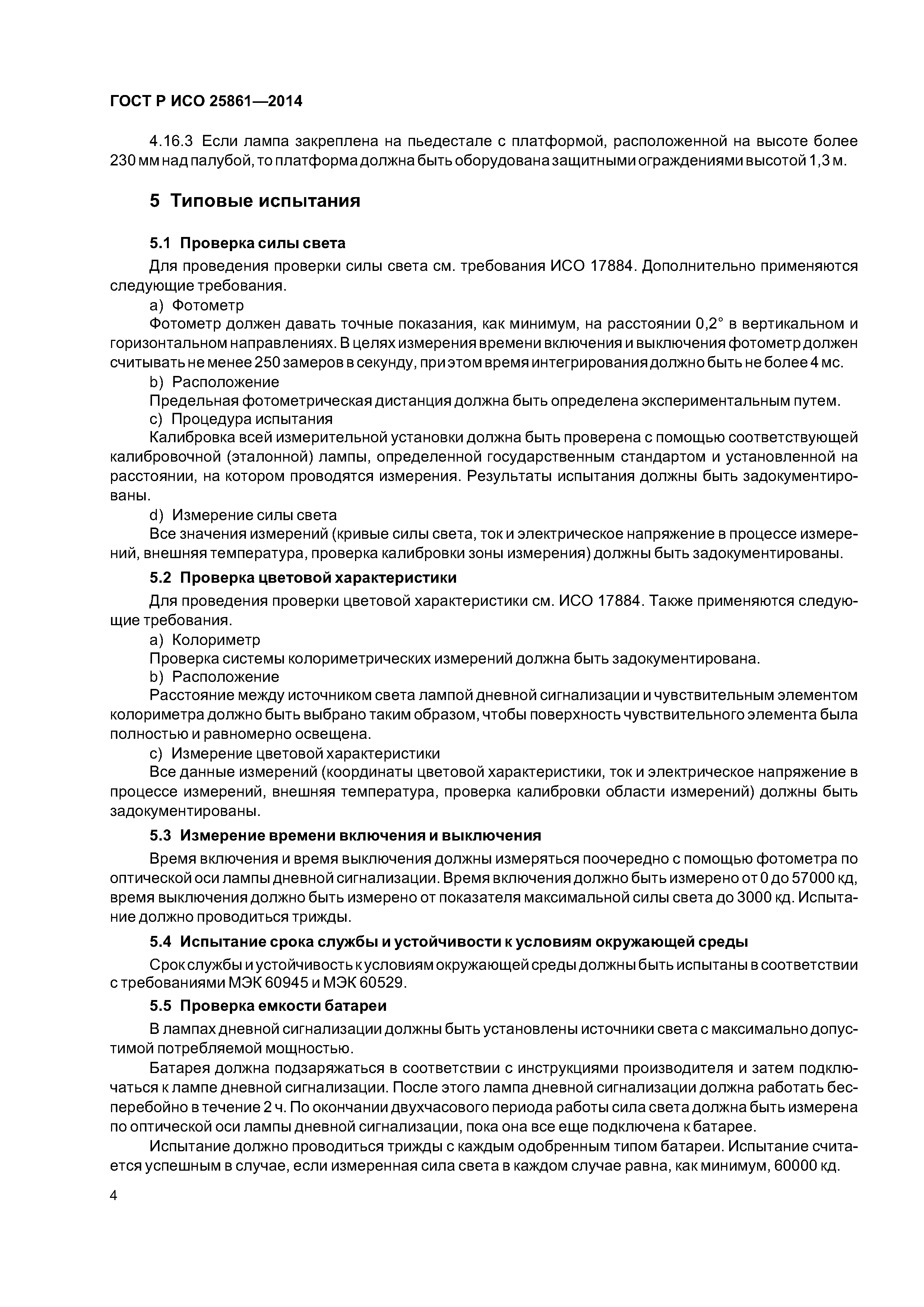 ГОСТ Р ИСО 25861—2014

4.16.3 Если лампа закреплена на пьедестале с платформой, расположенной на высоте более 230 мм над палубой, то платформа должна быть оборудована защитными ограждениями высотой 1,3 м.

5 Типовые испытания

5.1 Проверка силы света

Для проведения проверки силы света см. требования ИСО 17884. Дополнительно применяются следующие требования.

a) Фотометр

Фотометр должен давать точные показания, как минимум, на расстоянии 0,2° в вертикальном и горизонтальном направлениях. В целях измерения времени включения и выключения фотометр должен считывать не менее 250 замеров в секунду, при этом время интегрирования должно быть не более 4 мс.

b) Расположение

Предельная фотометрическая дистанция должна быть определена экспериментальным путем.

c) Процедура испытания

Калибровка всей измерительной установки должна быть проверена с помощью соответствующей калибровочной (эталонной) лампы, определенной государственным стандартом и установленной на расстоянии, на котором проводятся измерения. Результаты испытания должны быть задокументированы.

d) Измерение силы света

Все значения измерений (кривые силы света, ток и электрическое напряжение в процессе измерений, внешняя температура, проверка калибровки зоны измерения) должны быть задокументированы.

5.2 Проверка цветовой характеристики

Для проведения проверки цветовой характеристики см. ИСО 17884. Также применяются следующие требования.

a) Колориметр

Проверка системы колориметрических измерений должна быть задокументирована.

b) Расположение

Расстояние между источником света лампой дневной сигнализации и чувствительным элементом колориметра должно быть выбрано таким образом, чтобы поверхность чувствительного элемента была полностью и равномерно освещена.

c) Измерение цветовой характеристики

Все данные измерений (координаты цветовой характеристики, ток и электрическое напряжение в процессе измерений, внешняя температура, проверка калибровки области измерений) должны быть задокументированы.

5.3 Измерение времени включения и выключения

Время включения и время выключения должны измеряться поочередно с помощью фотометра по оптической оси лампы дневной сигнализации. Время включения должно быть измерено от 0 до 57000 кд, время выключения должно быть измерено от показателя максимальной силы света до 3000 кд. Испытание должно проводиться трижды.

5.4 Испытание срока службы и устойчивости к условиям окружающей среды

Срок службы и устойчивость к условиям окружающей среды должны быть испытаны в соответствии с требованиями МЭК 60945 и МЭК 60529.

5.5 Проверка емкости батареи

В лампах дневной сигнализации должны быть установлены источники света с максимально допустимой потребляемой мощностью.

Батарея должна подзаряжаться в соответствии с инструкциями производителя и затем подключаться к лампе дневной сигнализации. После этого лампа дневной сигнализации должна работать бесперебойно в течение 2 ч. По окончании двухчасового периода работы сила света должна быть измерена по оптической оси лампы дневной сигнализации, пока она все еще подключена к батарее.

Испытание должно проводиться трижды с каждым одобренным типом батареи. Испытание считается успешным в случае, если измеренная сила света в каждом случае равна, как минимум, 60000 кд.

4